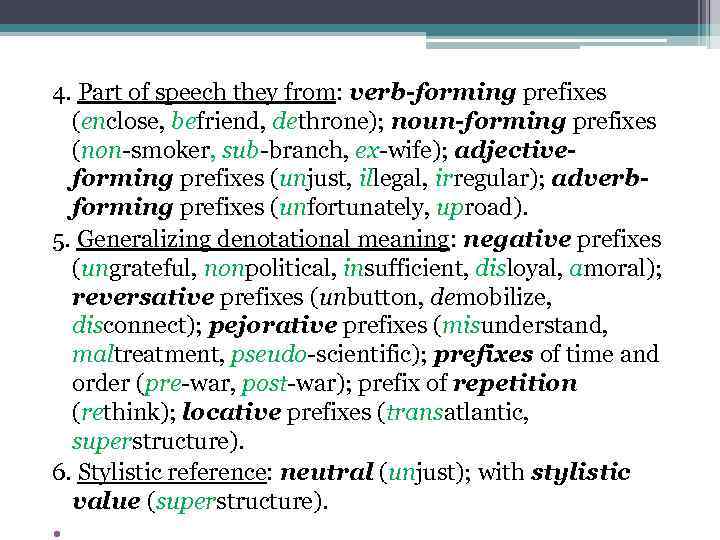 4. Part of speech they from: verb-forming prefixes (enclose, befriend, dethrone); noun-forming prefixes (non-smoker, sub-branch, ex-wife); adjective-forming prefixes (unjust, illegal, irregular); adverb-forming prefixes (unfortunately, uproad).

5. Generalizing denotational meaning: negative prefixes (ungrateful, nonpolitical, insufficient, disloyal, amoral); reversative prefixes (unbutton, demobilize, disconnect); pejorative prefixes (misunderstand, maltreatment, pseudo-scientific); prefixes of time and order (pre-war, post-war); prefix of repetition (rethink); locative prefixes (transatlantic, superstructure).

6. Stylistic reference: neutral (unjust); with stylistic value (superstructure).